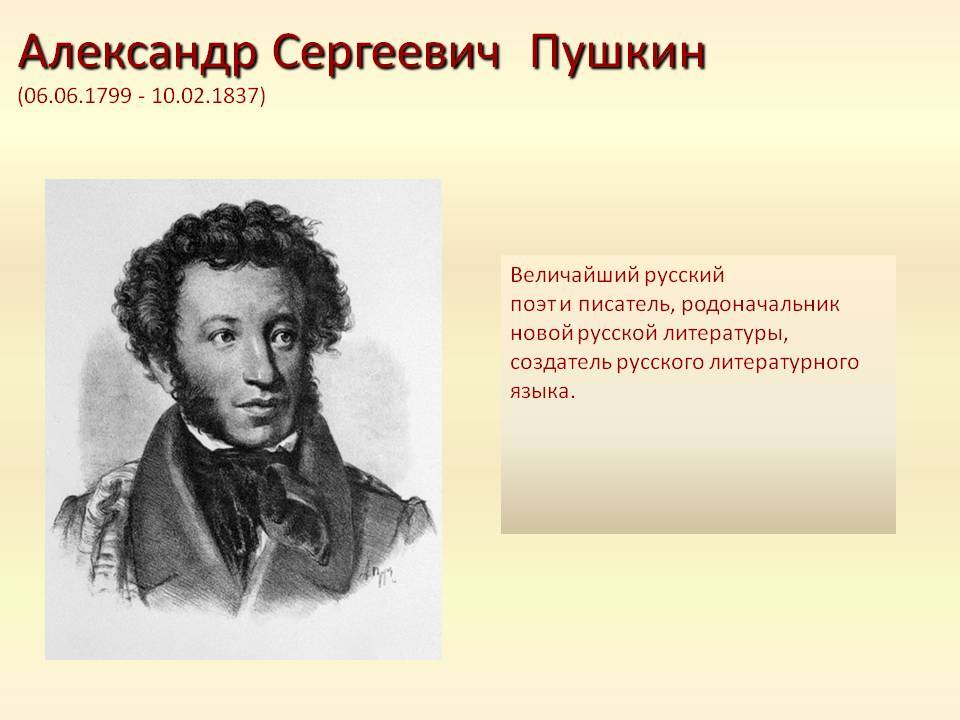 Александр Сергеевич Пушкин
(06.06.1799 - 10.02.1837)

Величайший русский поэт и писатель, родоначальник новой русской литературы, создатель русского литературного языка.